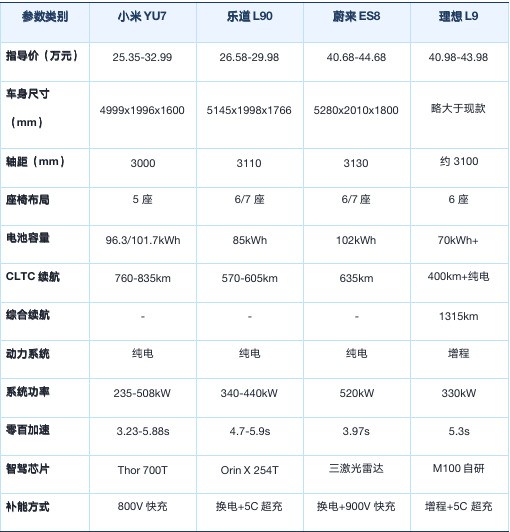 | 参数类别 | 小米 YU7 | 乐道 L90 | 蔚来 ES8 | 理想 L9 |
|---|---|---|---|---|
| 指导价（万元） | 25.35-32.99 | 26.58-29.98 | 40.68-44.68 | 40.98-43.98 |
| 车身尺寸（mm） | 4999x1996x1600 | 5145x1998x1766 | 5280x2010x1800 | 略大于现款 |
| 轴距（mm） | 3000 | 3110 | 3130 | 约 3100 |
| 座椅布局 | 5 座 | 6/7 座 | 6/7 座 | 6 座 |
| 电池容量 | 96.3/101.7kWh | 85kWh | 102kWh | 70kWh+ |
| CLTC 续航 | 760-835km | 570-605km | 635km | 400km+纯电 |
| 综合续航 | - | - | - | 1315km |
| 动力系统 | 纯电 | 纯电 | 纯电 | 增程 |
| 系统功率 | 235-508kW | 340-440kW | 520kW | 330kW |
| 零百加速 | 3.23-5.88s | 4.7-5.9s | 3.97s | 5.3s |
| 智驾芯片 | Thor 700T | Orin X 254T | 三激光雷达 | M100 自研 |
| 补能方式 | 800V 快充 | 换电+5C 超充 | 换电+900V 快充 | 增程+5C 超充 |